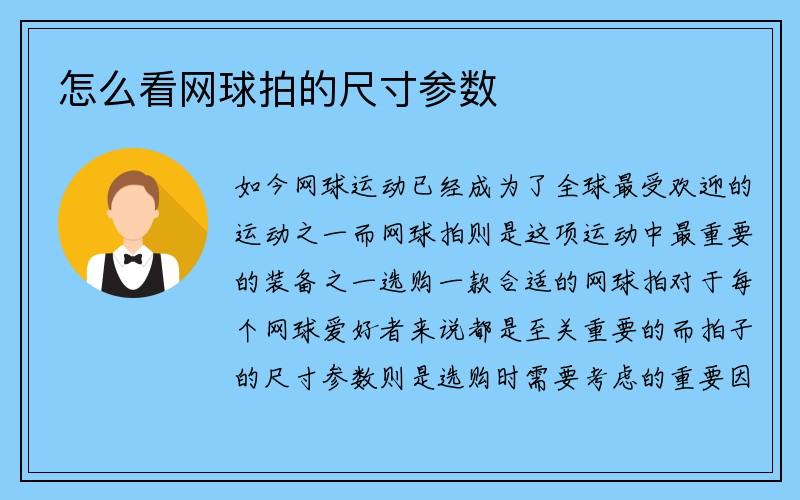 怎么看网球拍的尺寸参数

如今网球运动已经成为了全球最受欢迎的运动之一而网球拍则是这项运动中最重要的装备之一选购一款合适的网球拍对于每个网球爱好者来说都是至关重要的而拍子的尺寸参数则是选购时需要考虑的重要因